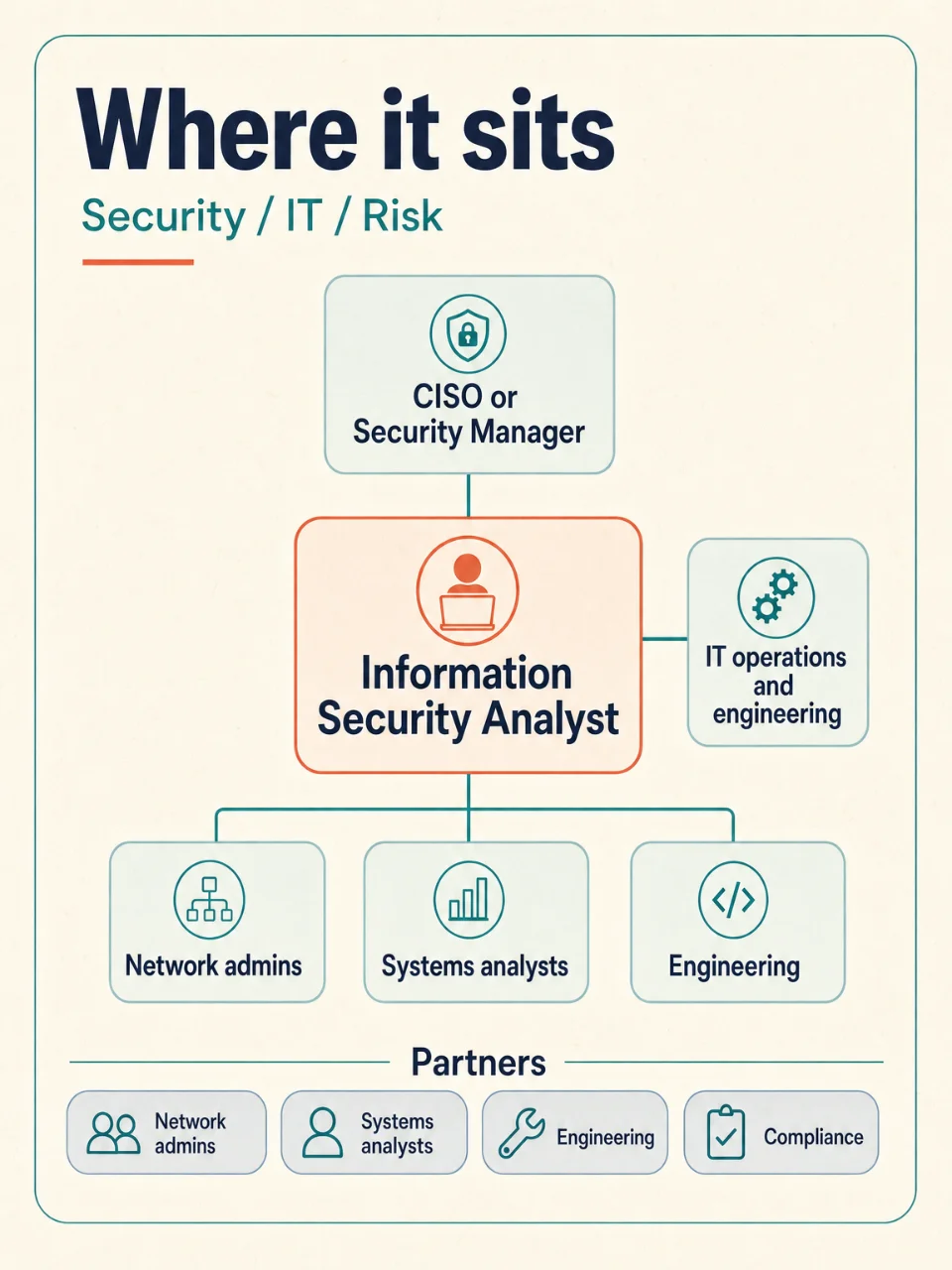 Where it sits

Security / IT / Risk

CISO or Security Manager

Information Security Analyst

IT operations and engineering

Network admins

Systems analysts

Engineering

Partners

Network admins

Systems analysts

Engineering

Compliance